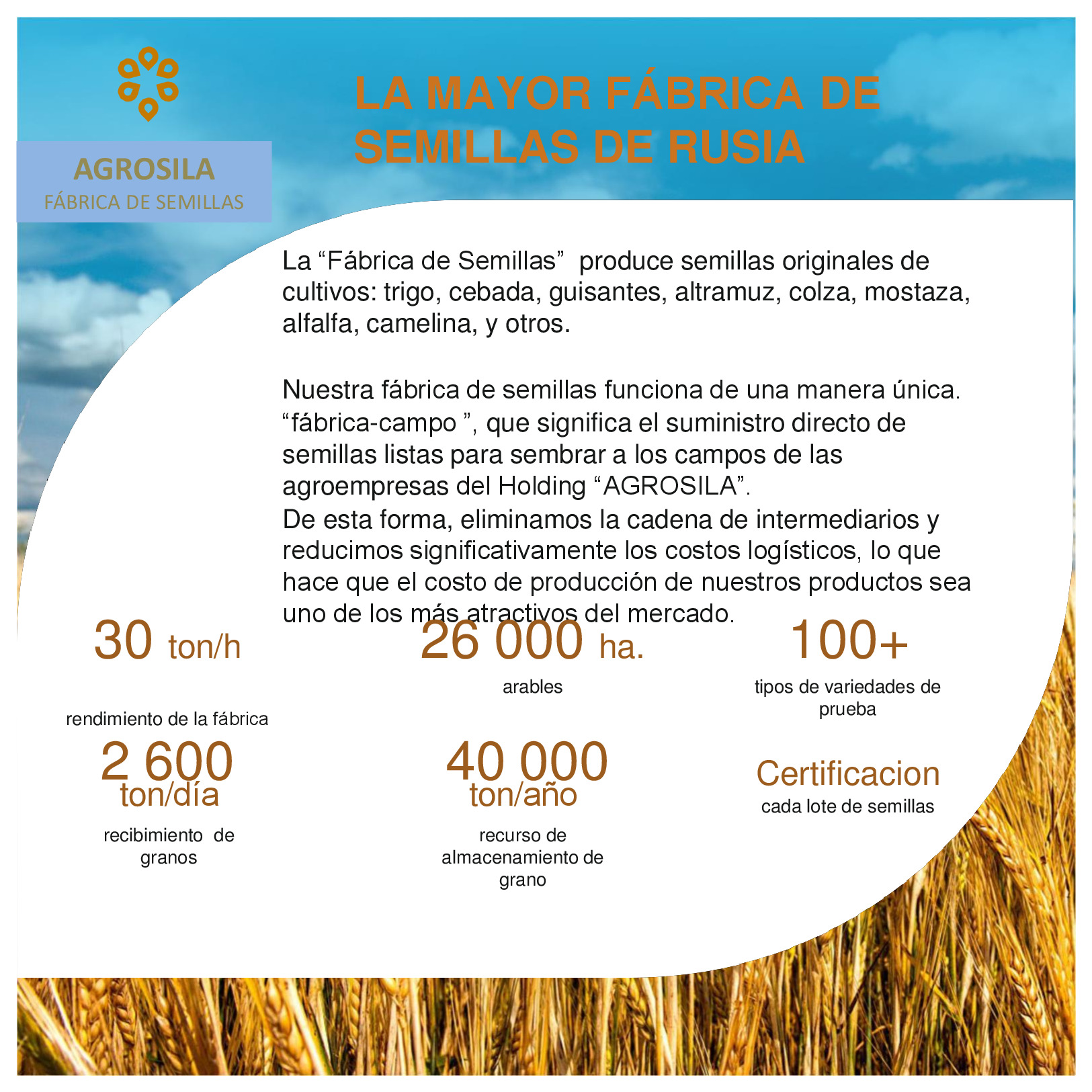 AGROSILA
FÁBRICA DE SEMILLAS

LA MAYOR FÁBRICA DE SEMILLAS DE RUSIA

La "Fábrica de Semillas" produce semillas originales de cultivos: trigo, cebada, guisantes, altramuz, colza, mostaza, alfalfa, camelina, y otros.

Nuestra fábrica de semillas funciona de una manera única. "fábrica-campo ", que significa el suministro directo de semillas listas para sembrar a los campos de las agroempresas del Holding "AGROSILA".
De esta forma, eliminamos la cadena de intermediarios y reducimos significativamente los costos logísticos, lo que hace que el costo de producción de nuestros productos sea uno de los más atractivos del mercado.

30 ton/h
rendimiento de la fábrica

2 600
ton/día
recibimiento de granos

26 000 ha.
arables

40 000
ton/año
recurso de almacenamiento de grano

100+
tipos de variedades de prueba

Certificacion
cada lote de semillas